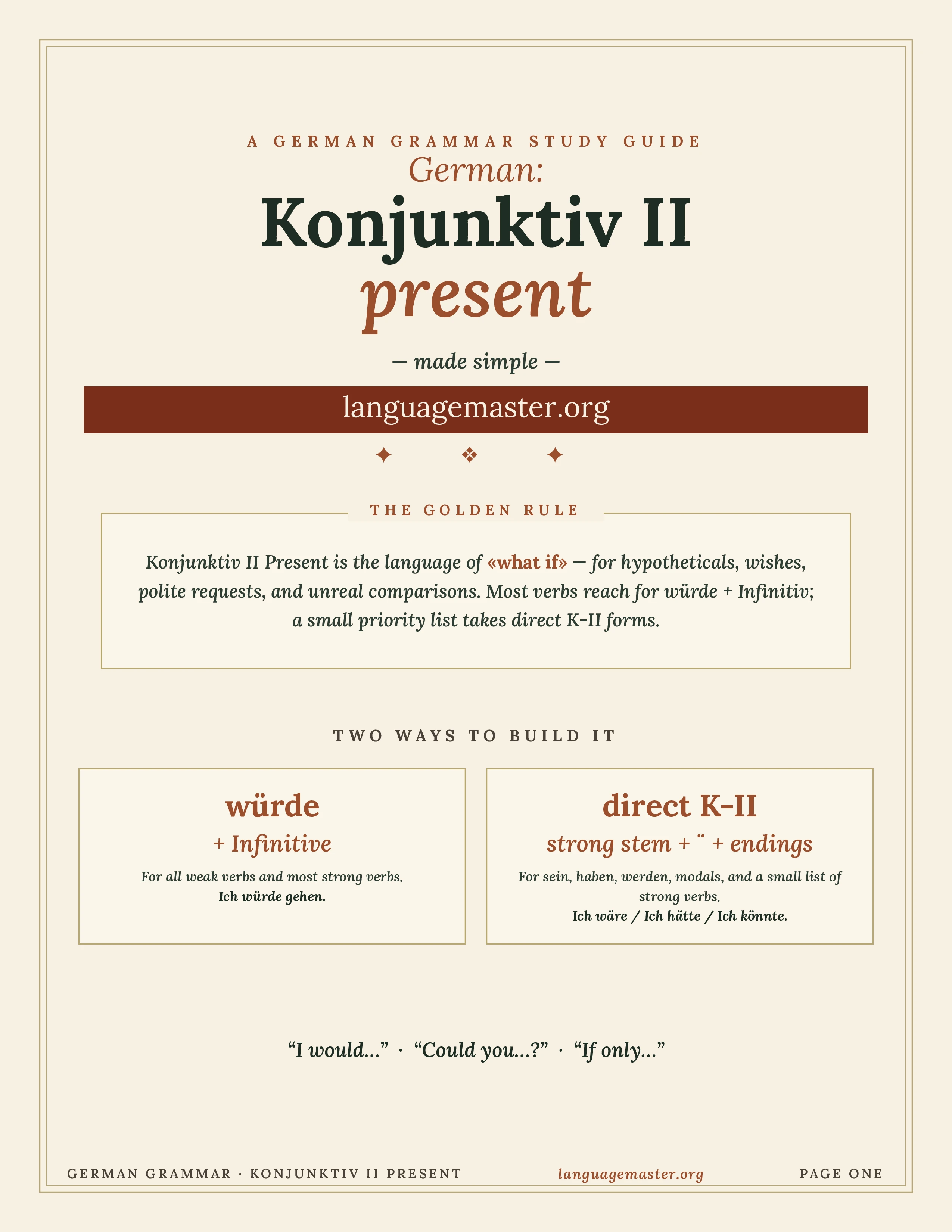 A GERMAN GRAMMAR STUDY GUIDE

German:

Konjunktiv II

present

— made simple —

languagemaster.org

✦ ❖ ✦

THE GOLDEN RULE

Konjunktiv II Present is the language of «what if» — for hypotheticals, wishes, polite requests, and unreal comparisons. Most verbs reach for würde + Infinitiv; a small priority list takes direct K-II forms.

TWO WAYS TO BUILD IT

würde

+ Infinitive

For all weak verbs and most strong verbs.

Ich würde gehen.

direct K-II

strong stem + ¨ + endings

For sein, haben, werden, modals, and a small list of strong verbs.

Ich wäre / Ich hätte / Ich könnte.

“I would…” · “Could you…?” · “If only…”

GERMAN GRAMMAR · KONJUNKTIV II PRESENT

languagemaster.org

PAGE ONE